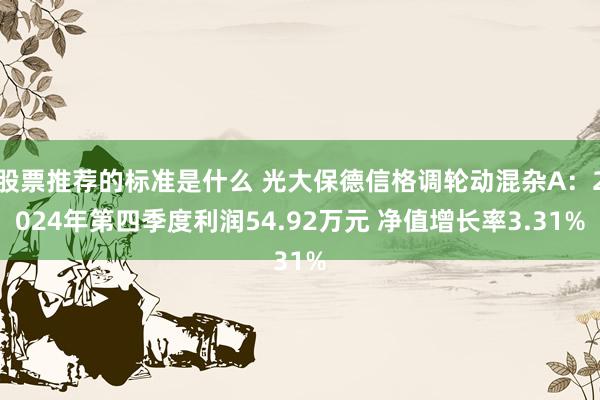 股票推荐的标准是什么 光大保德信格调轮动混杂A：2024年第四季度利润54.92万元 净值增长率3.31%
31%